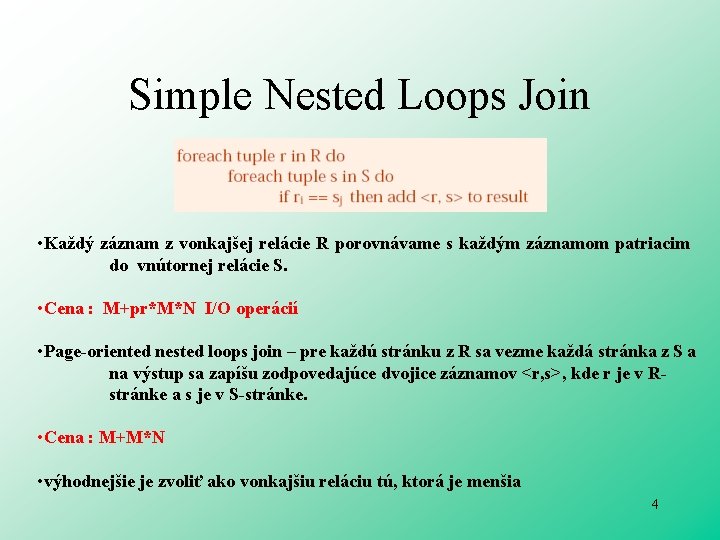 Simple Nested Loops Join

foreach tuple r in R do
foreach tuple s in S do
if $r_i == s_j$ then add <r, s> to result

•Každý záznam z vonkajšej relácie R porovnávame s každým záznamom patriacim do vnútornej relácie S.

•Cena : M+pr*M*N I/O operácií

•Page-oriented nested loops join – pre každú stránku z R sa vezme každá stránka z S a na výstup sa zapíšu zodpovedajúce dvojice záznamov <r,s>, kde r je v R-stránke a s je v S-stránke.

•Cena : M+M*N

•výhodnejšie je zvoliť ako vonkajšiu reláciu tú, ktorá je menšia

4